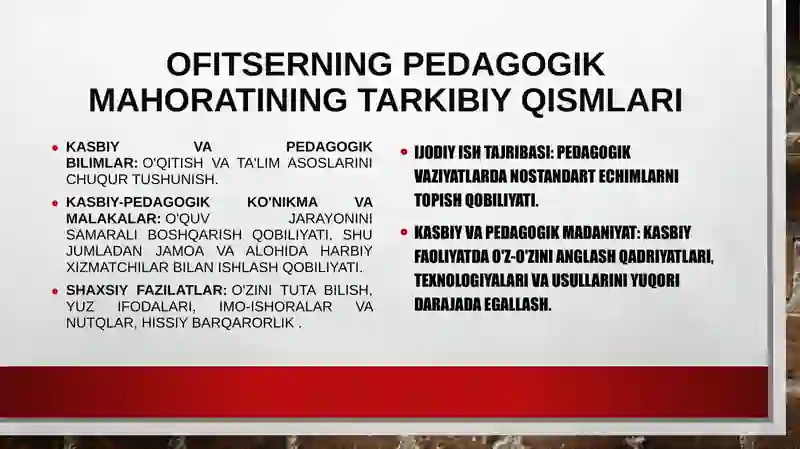 OFITSERNING PEDAGOGIK MAHORATINING TARKIBIY QISMLARI

• KASBIY VA PEDAGOGIK BILIMLAR: O'QITISH VA TA'LIM ASOSLARINI CHUQUR TUSHUNISH.

• KASBIY-PEDAGOGIK KO'NIKMA VA MALAKALAR: O'QUV JARAYONINI SAMARALI BOSHQARISH QOBILIYATI. SHU JUMLADAN JAMOA VA ALOHIDA HARBIY XIZMATCHILAR BILAN ISHLASH QOBILIYATI.

• SHAXSIY FAZILATLAR: O'ZINI TUTA BILISH, YUZ IFODALARI, IMO-ISHORALAR VA NUTQLAR, HISSIY BARQARORLIK .

• IJODIY ISH TAJRIBASI: PEDAGOGIK VAZIYATLARDA NOSTANDART ECHIMLARNI TOPISH QOBILIYATI.

• KASBIY VA PEDAGOGIK MADANIYAT: KASBIY FAOLIYATDA O'Z-O'ZINI ANGLASH QADRIYATLARI, TEXNOLOGIYALARI VA USULLARINI YUQORI DARAJADA EGALLASH.